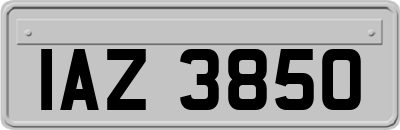 IAZ 3850